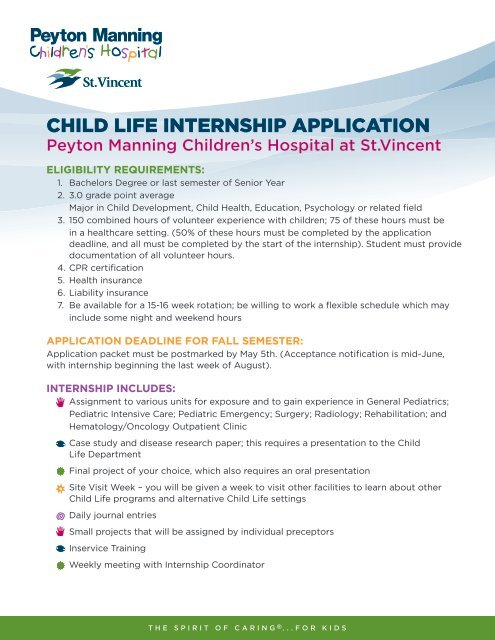 Peyton Manning
Children's Hospital

St.Vincent

CHILD LIFE INTERNSHIP APPLICATION
Peyton Manning Children's Hospital at St.Vincent

ELIGIBILITY REQUIREMENTS:
1. Bachelors Degree or last semester of Senior Year
2. 3.0 grade point average
Major in Child Development, Child Health, Education, Psychology or related field
3. 150 combined hours of volunteer experience with children; 75 of these hours must be in a healthcare setting. (50% of these hours must be completed by the application deadline, and all must be completed by the start of the internship). Student must provide documentation of all volunteer hours.
4. CPR certification
5. Health insurance
6. Liability insurance
7. Be available for a 15-16 week rotation; be willing to work a flexible schedule which may include some night and weekend hours

APPLICATION DEADLINE FOR FALL SEMESTER:
Application packet must be postmarked by May 5th. (Acceptance notification is mid-June, with internship beginning the last week of August).

INTERNSHIP INCLUDES:
Assignment to various units for exposure and to gain experience in General Pediatrics; Pediatric Intensive Care; Pediatric Emergency; Surgery; Radiology; Rehabilitation; and Hematology/Oncology Outpatient Clinic
Case study and disease research paper; this requires a presentation to the Child Life Department
Final project of your choice, which also requires an oral presentation
Site Visit Week – you will be given a week to visit other facilities to learn about other Child Life programs and alternative Child Life settings
Daily journal entries
Small projects that will be assigned by individual preceptors
Inservice Training
Weekly meeting with Internship Coordinator

THE SPIRIT OF CARING®...FOR KIDS